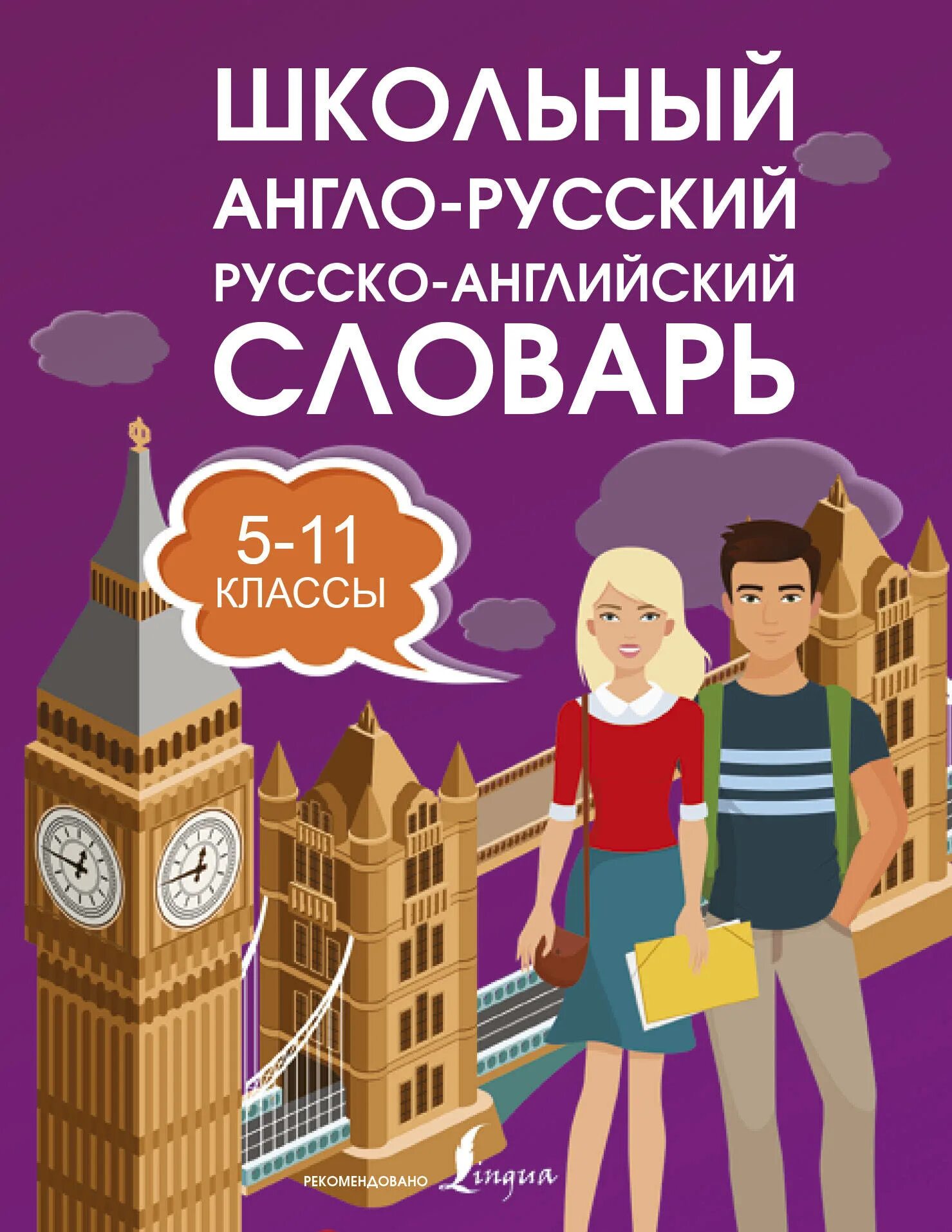 ШКОЛЬНЫЙ
АНГЛО-РУССКИЙ
РУССКО-АНГЛИЙСКИЙ
СЛОВАРЬ

5-11
КЛАССЫ

РЕКОМЕНДОВАНО Lingua